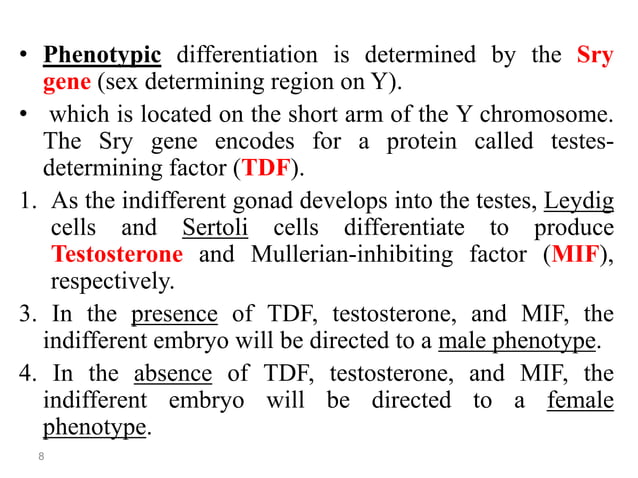 • Phenotypic differentiation is determined by the Sry gene (sex determining region on Y).

• which is located on the short arm of the Y chromosome. The Sry gene encodes for a protein called testes-determining factor (TDF).

1. As the indifferent gonad develops into the testes, Leydig cells and Sertoli cells differentiate to produce Testosterone and Mullerian-inhibiting factor (MIF), respectively.

3. In the presence of TDF, testosterone, and MIF, the indifferent embryo will be directed to a male phenotype.

4. In the absence of TDF, testosterone, and MIF, the indifferent embryo will be directed to a female phenotype.

8